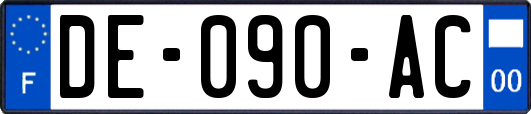 F
DE-090-AC
00